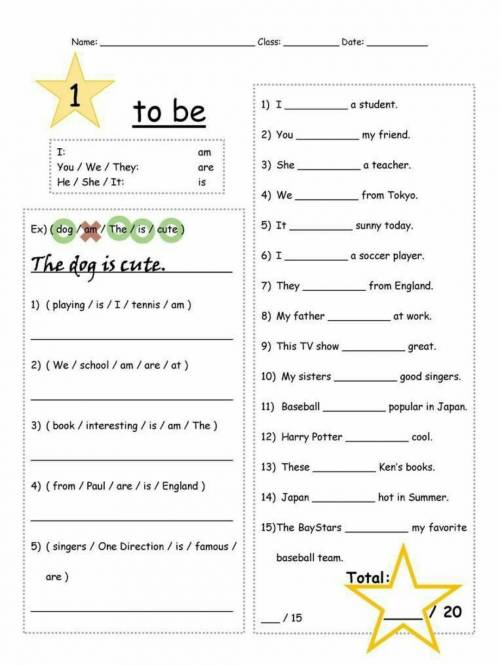 Name: ____ Class: ____ Date: ____

1

to be

I: am
You / We / They: are
He / She / It: is

Ex) ( dog / am / The / is / cute )

The dog is cute.

1) ( playing / is / I / tennis / am )

____

2) ( We / school / am / are / at )

____

3) ( book / interesting / is / am / The )

____

4) ( from / Paul / are / is / England )

____

5) ( singers / One Direction / is / famous / are )

____

1) I ____ a student.

2) You ____ my friend.

3) She ____ a teacher.

4) We ____ from Tokyo.

5) It ____ sunny today.

6) I ____ a soccer player.

7) They ____ from England.

8) My father ____ at work.

9) This TV show ____ great.

10) My sisters ____ good singers.

11) Baseball ____ popular in Japan.

12) Harry Potter ____ cool.

13) These ____ Ken's books.

14) Japan ____ hot in Summer.

15)The BayStars ____ my favorite baseball team.

____ / 15

Total:

____ / 20